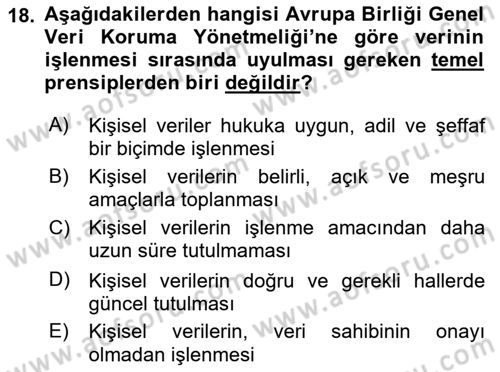 18. Aşağıdakilerden hangisi Avrupa Birliği Genel Veri Koruma Yönetmeliği'ne göre verinin işlenmesi sırasında uyulması gereken temel prensiplerden biri değildir?

A) Kişisel veriler hukuka uygun, adil ve şeffaf bir biçimde işlenmesi

B) Kişisel verilerin belirli, açık ve meşru amaçlarla toplanması

C) Kişisel verilerin işlenme amacından daha uzun süre tutulmaması

D) Kişisel verilerin doğru ve gerekli hallerde güncel tutulması

E) Kişisel verilerin, veri sahibinin onayı olmadan işlenmesi

www.aofsoru.com